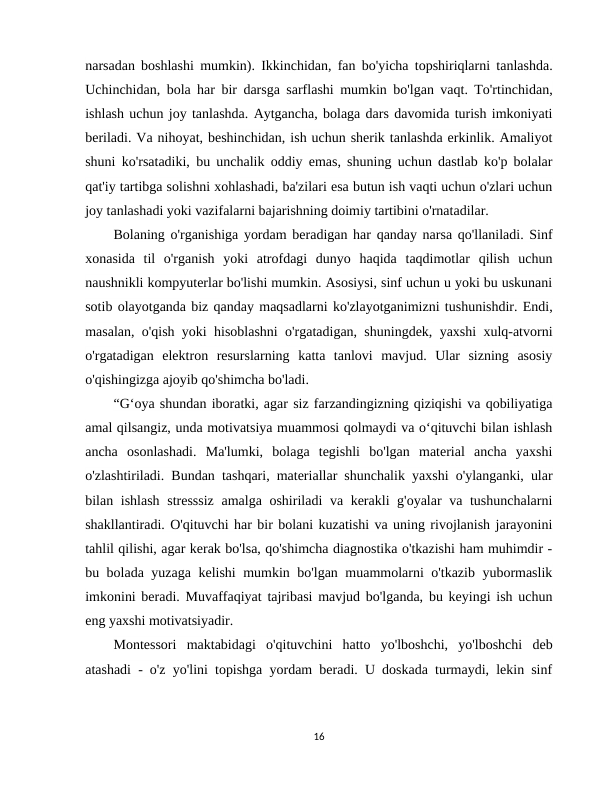 narsadan boshlashi mumkin). Ikkinchidan, fan bo'yicha topshiriqlarni tanlashda. Uchinchidan, bola har bir darsga sarflashi mumkin bo'lgan vaqt. To'rtinchidan, ishlash uchun joy tanlashda. Aytgancha, bolaga dars davomida turish imkoniyati beriladi. Va nihoyat, beshinchidan, ish uchun sherik tanlashda erkinlik. Amaliyot shuni ko'rsatadiki, bu unchalik oddiy emas, shuning uchun dastlab ko'p bolalar qat'iy tartibga solishni xohlashadi, ba'zilari esa butun ish vaqti uchun o'zlari uchun joy tanlashadi yoki vazifalarni bajarishning doimiy tartibini o'rnatadilar.

Bolaning o'rganishiga yordam beradigan har qanday narsa qo'llaniladi. Sinf xonasida til o'rganish yoki atrofdagi dunyo haqida taqdimotlar qilish uchun naushnikli kompyuterlar bo'lishi mumkin. Asosiysi, sinf uchun u yoki bu uskunani sotib olayotganda biz qanday maqsadlarni ko'zlayotganimizni tushunishdir. Endi, masalan, o'qish yoki hisoblashni o'rgatadigan, shuningdek, yaxshi xulq-atvorni o'rgatadigan elektron resurslarning katta tanlovi mavjud. Ular sizning asosiy o'qishingizga ajoyib qo'shimcha bo'ladi.

“G‘oya shundan iboratki, agar siz farzandingizning qiziqishi va qobiliyatiga amal qilsangiz, unda motivatsiya muammosi qolmaydi va o‘qituvchi bilan ishlash ancha osonlashadi. Ma'lumki, bolaga tegishli bo'lgan material ancha yaxshi o'zlashtiriladi. Bundan tashqari, materiallar shunchalik yaxshi o'ylanganki, ular bilan ishlash stresssiz amalga oshiriladi va kerakli g'oyalar va tushunchalarni shakllantiradi. O'qituvchi har bir bolani kuzatishi va uning rivojlanish jarayonini tahlil qilishi, agar kerak bo'lsa, qo'shimcha diagnostika o'tkazishi ham muhimdir - bu bolada yuzaga kelishi mumkin bo'lgan muammolarni o'tkazib yubormaslik imkonini beradi. Muvaffaqiyat tajribasi mavjud bo'lganda, bu keyingi ish uchun eng yaxshi motivatsiyadir.

Montessori maktabidagi o'qituvchini hatto yo'lboshchi, yo'lboshchi deb atashadi - o'z yo'lini topishga yordam beradi. U doskada turmaydi, lekin sinf

16